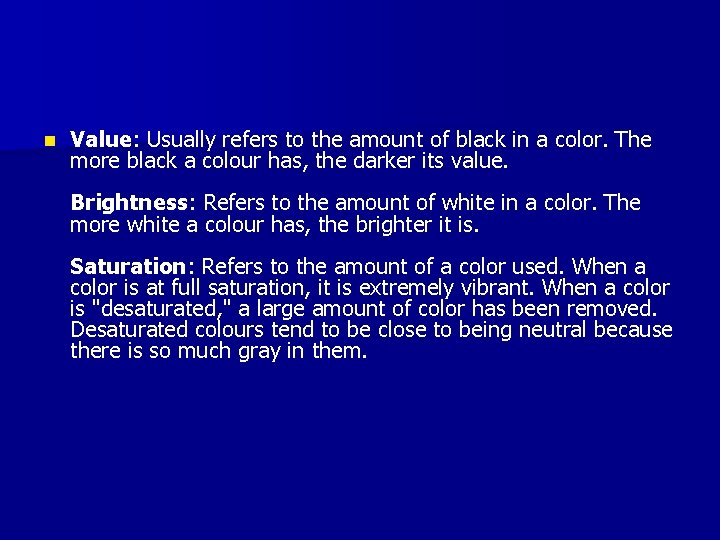 Value: Usually refers to the amount of black in a color. The more black a colour has, the darker its value.

Brightness: Refers to the amount of white in a color. The more white a colour has, the brighter it is.

Saturation: Refers to the amount of a color used. When a color is at full saturation, it is extremely vibrant. When a color is "desaturated," a large amount of color has been removed. Desaturated colours tend to be close to being neutral because there is so much gray in them.